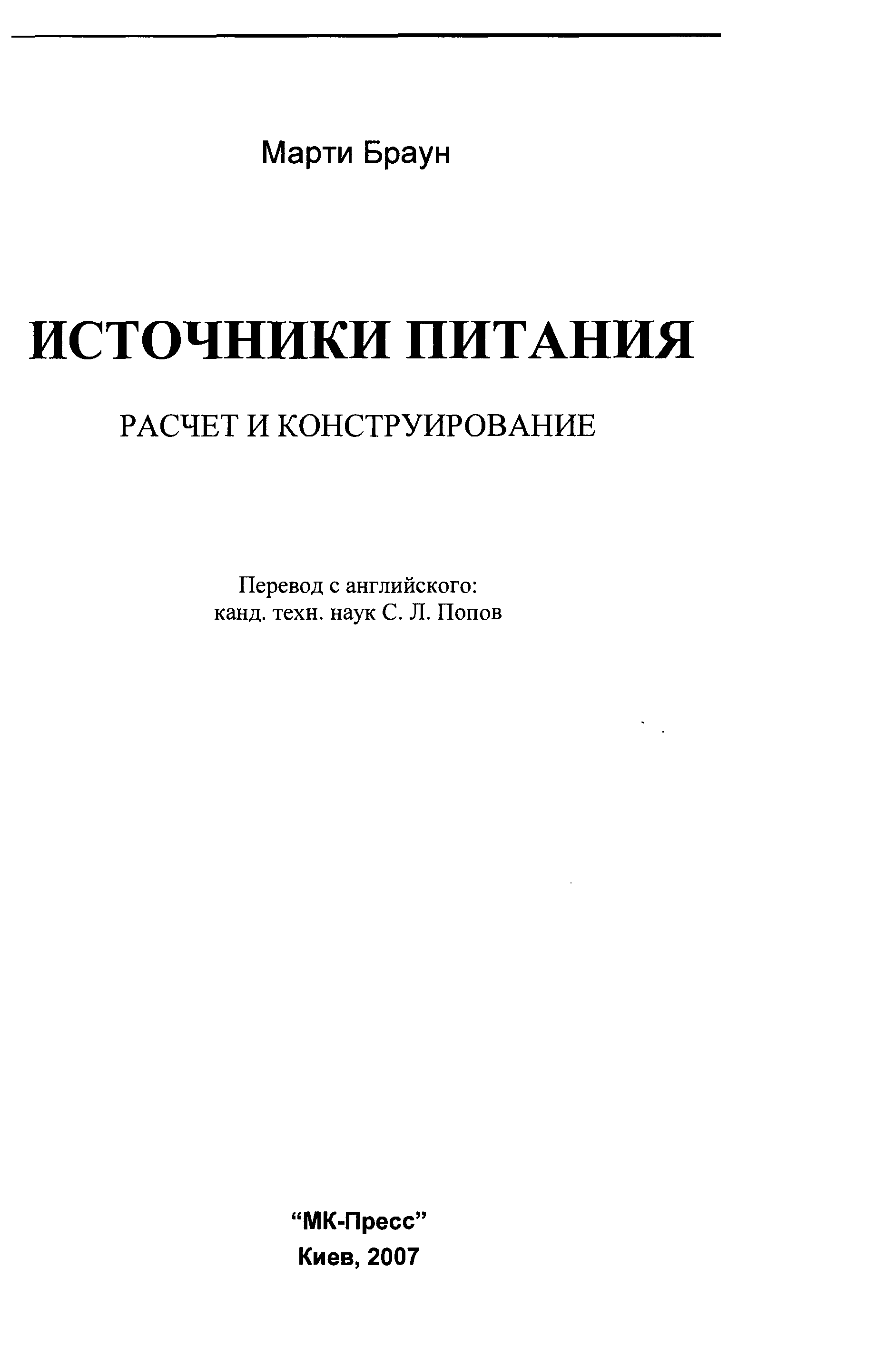 Марти Браун

ИСТОЧНИКИ ПИТАНИЯ

РАСЧЕТ И КОНСТРУИРОВАНИЕ

Перевод с английского:
канд. техн. наук С. Л. Попов

“МК-Пресс”
Киев, 2007